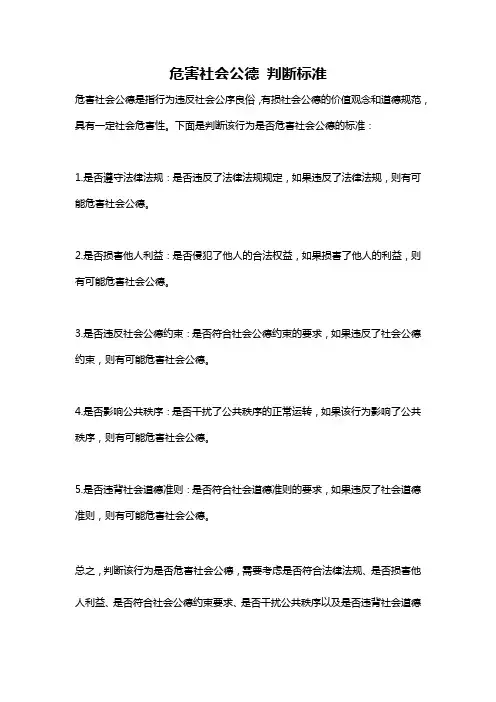 危害社会公德 判断标准

危害社会公德是指行为违反社会公序良俗，有损社会公德的价值观念和道德规范，具有一定社会危害性。下面是判断该行为是否危害社会公德的标准：

1.是否遵守法律法规：是否违反了法律法规规定，如果违反了法律法规，则有可能危害社会公德。

2.是否损害他人利益：是否侵犯了他人的合法权益，如果损害了他人的利益，则有可能危害社会公德。

3.是否违反社会公德约束：是否符合社会公德约束的要求，如果违反了社会公德约束，则有可能危害社会公德。

4.是否影响公共秩序：是否干扰了公共秩序的正常运转，如果该行为影响了公共秩序，则有可能危害社会公德。

5.是否违背社会道德准则：是否符合社会道德准则的要求，如果违反了社会道德准则，则有可能危害社会公德。

总之，判断该行为是否危害社会公德，需要考虑是否符合法律法规、是否损害他人利益、是否符合社会公德约束要求、是否干扰公共秩序以及是否违背社会道德